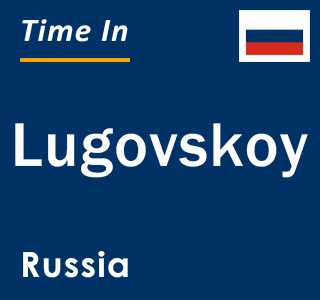 Time In

Lugovskoy

Russia